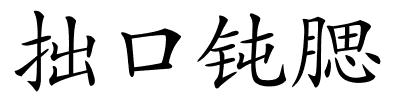 拙口钝腮